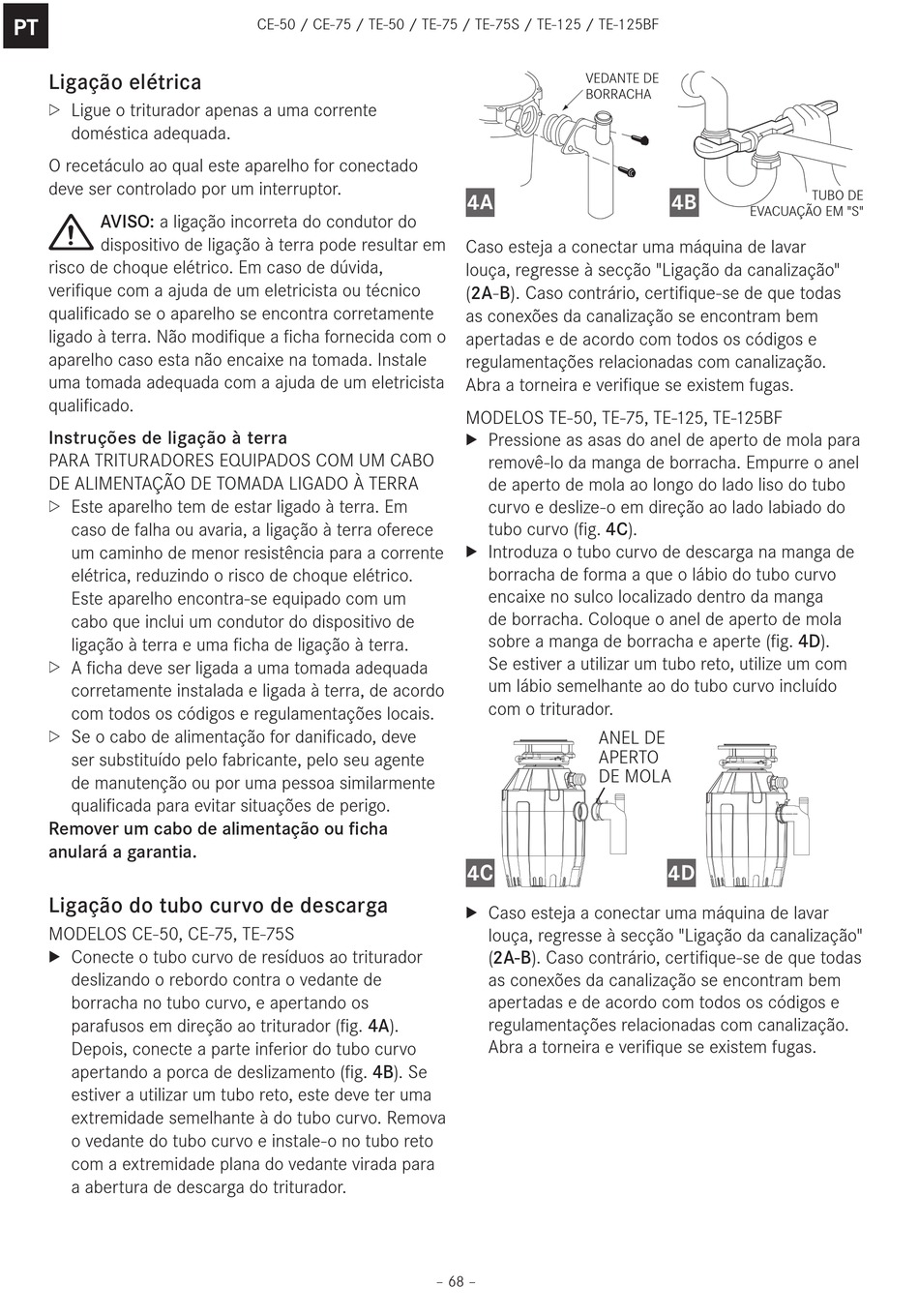 PT

CE-50 / CE-75 / TE-50 / TE-75 / TE-75S / TE-125 / TE-125BF

Ligação elétrica

▷ Ligue o triturador apenas a uma corrente doméstica adequada.

O recetáculo ao qual este aparelho for conectado deve ser controlado por um interruptor.

AVISO: a ligação incorreta do condutor do dispositivo de ligação à terra pode resultar em risco de choque elétrico. Em caso de dúvida, verifique com a ajuda de um eletricista ou técnico qualificado se o aparelho se encontra corretamente ligado à terra. Não modifique a ficha fornecida com o aparelho caso esta não encaixe na tomada. Instale uma tomada adequada com a ajuda de um eletricista qualificado.

Instruções de ligação à terra
PARA TRITURADORES EQUIPADOS COM UM CABO DE ALIMENTAÇÃO DE TOMADA LIGADO À TERRA

▷ Este aparelho tem de estar ligado à terra. Em caso de falha ou avaria, a ligação à terra oferece um caminho de menor resistência para a corrente elétrica, reduzindo o risco de choque elétrico. Este aparelho encontra-se equipado com um cabo que inclui um condutor do dispositivo de ligação à terra e uma ficha de ligação à terra.
▷ A ficha deve ser ligada a uma tomada adequada corretamente instalada e ligada à terra, de acordo com todos os códigos e regulamentações locais.
▷ Se o cabo de alimentação for danificado, deve ser substituído pelo fabricante, pelo seu agente de manutenção ou por uma pessoa similarmente qualificada para evitar situações de perigo.

Remover um cabo de alimentação ou ficha anulará a garantia.

Ligação do tubo curvo de descarga

MODELOS CE-50, CE-75, TE-75S

▶ Conecte o tubo curvo de resíduos ao triturador deslizando o rebordo contra o vedante de borracha no tubo curvo, e apertando os parafusos em direção ao triturador (fig. 4A). Depois, conecte a parte inferior do tubo curvo apertando a porca de deslizamento (fig. 4B). Se estiver a utilizar um tubo reto, este deve ter uma extremidade semelhante à do tubo curvo. Remova o vedante do tubo curvo e instale-o no tubo reto com a extremidade plana do vedante virada para a abertura de descarga do triturador.

VEDANTE DE BORRACHA

4A

4B

TUBO DE EVACUAÇÃO EM "S"

Caso esteja a conectar uma máquina de lavar louça, regresse à secção "Ligação da canalização" (2A-B). Caso contrário, certifique-se de que todas as conexões da canalização se encontram bem apertadas e de acordo com todos os códigos e regulamentações relacionadas com canalização. Abra a torneira e verifique se existem fugas.

MODELOS TE-50, TE-75, TE-125, TE-125BF

▶ Pressione as asas do anel de aperto de mola para removê-lo da manga de borracha. Empurre o anel de aperto de mola ao longo do lado liso do tubo curvo e deslize-o em direção ao lado labiado do tubo curvo (fig. 4C).
▶ Introduza o tubo curvo de descarga na manga de borracha de forma a que o lábio do tubo curvo encaixe no sulco localizado dentro da manga de borracha. Coloque o anel de aperto de mola sobre a manga de borracha e aperte (fig. 4D). Se estiver a utilizar um tubo reto, utilize um com um lábio semelhante ao do tubo curvo incluído com o triturador.

ANEL DE APERTO DE MOLA

4C

4D

▶ Caso esteja a conectar uma máquina de lavar louça, regresse à secção "Ligação da canalização" (2A-B). Caso contrário, certifique-se de que todas as conexões da canalização se encontram bem apertadas e de acordo com todos os códigos e regulamentações relacionadas com canalização. Abra a torneira e verifique se existem fugas.

– 68 –